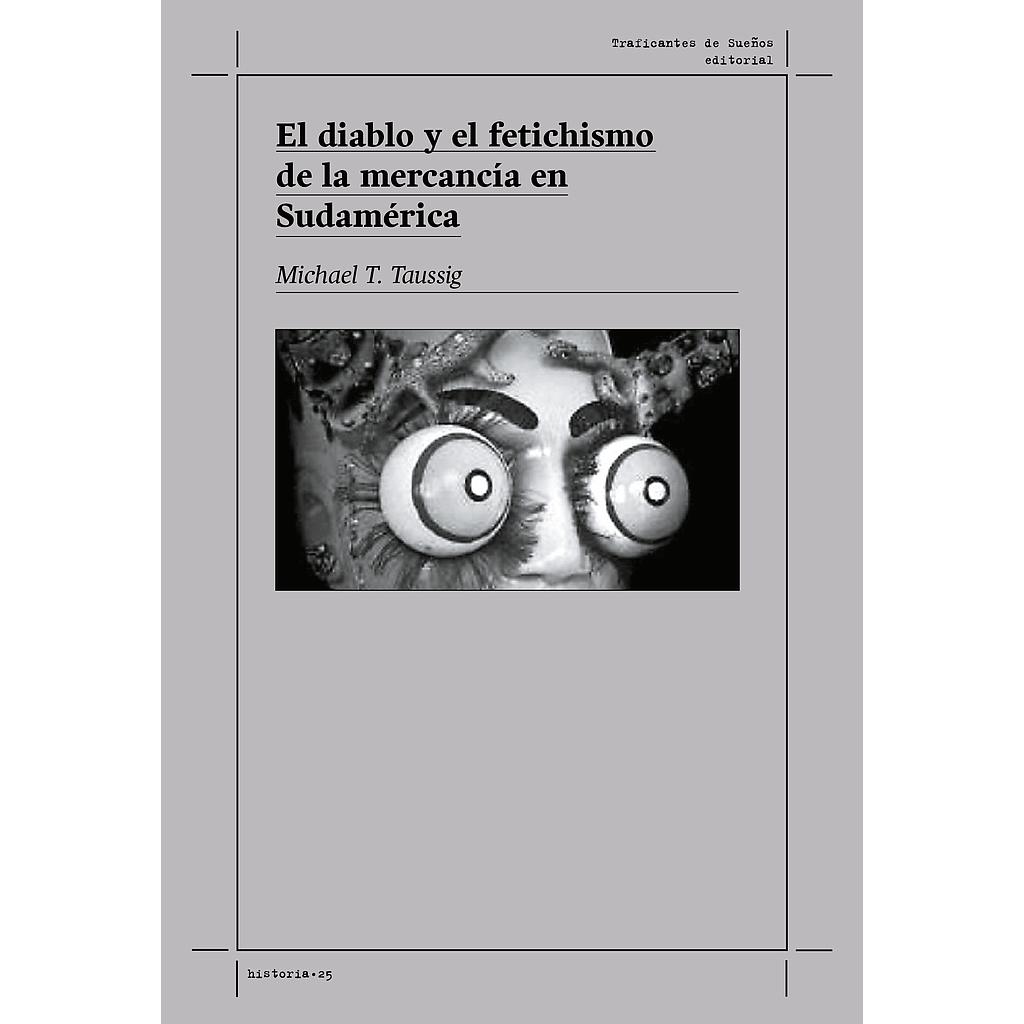 Traficantes de Sueños
editorial

El diablo y el fetichismo de la mercancía en Sudamérica

Michael T. Taussig

historia•25